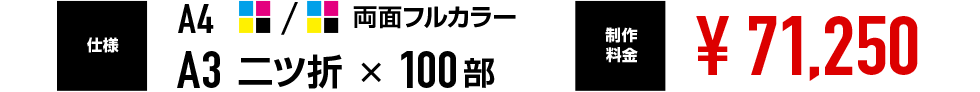 仕様

A4 / 両面フルカラー

A3 二ツ折 × 100部

制作料金

¥ 71,250